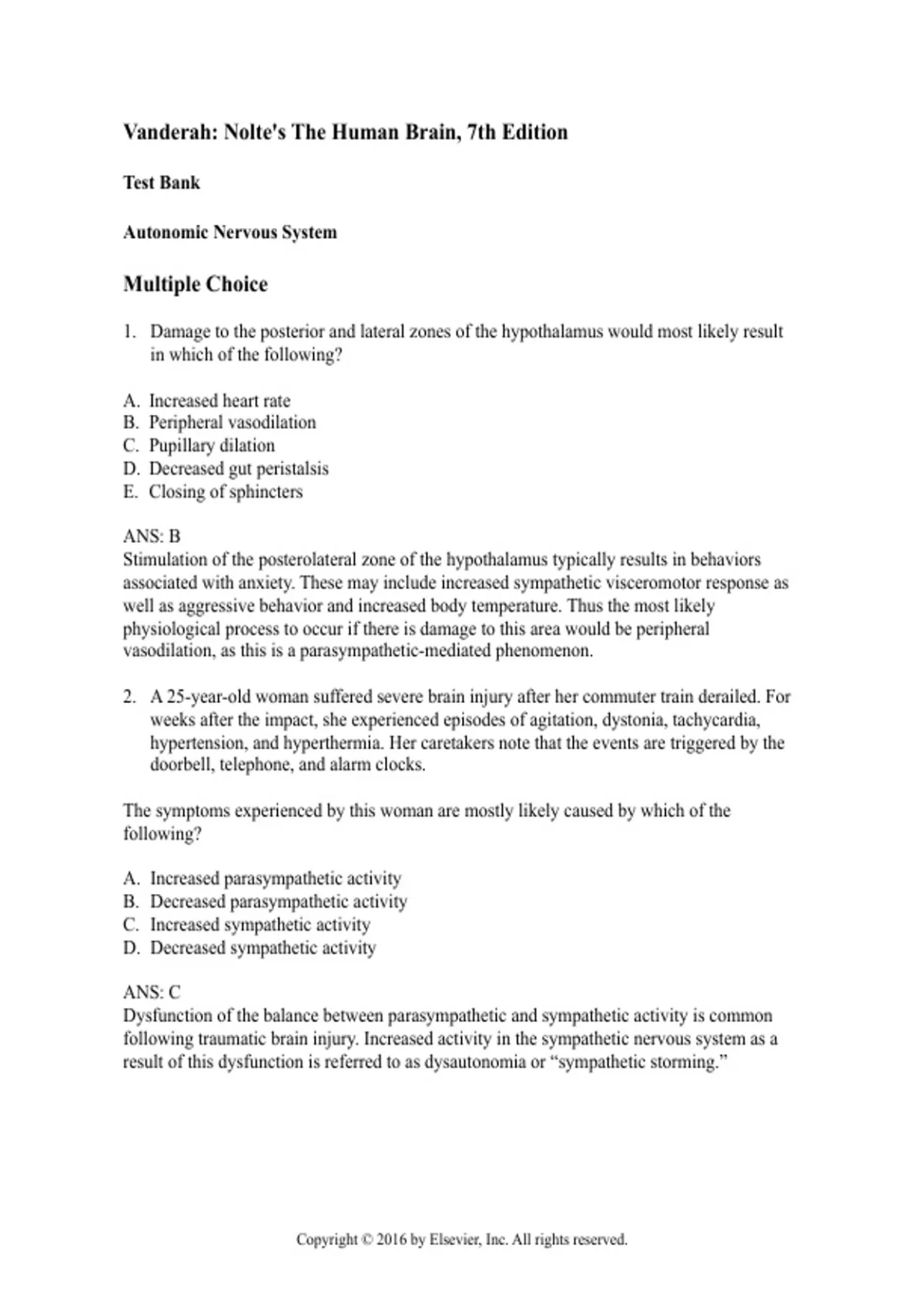 Vanderah: Nolte's The Human Brain, 7th Edition

Test Bank

Autonomic Nervous System

Multiple Choice

1. Damage to the posterior and lateral zones of the hypothalamus would most likely result in which of the following?

A. Increased heart rate
B. Peripheral vasodilation
C. Pupillary dilation
D. Decreased gut peristalsis
E. Closing of sphincters

ANS: B
Stimulation of the posterolateral zone of the hypothalamus typically results in behaviors associated with anxiety. These may include increased sympathetic visceromotor response as well as aggressive behavior and increased body temperature. Thus the most likely physiological process to occur if there is damage to this area would be peripheral vasodilation, as this is a parasympathetic-mediated phenomenon.

2. A 25-year-old woman suffered severe brain injury after her commuter train derailed. For weeks after the impact, she experienced episodes of agitation, dystonia, tachycardia, hypertension, and hyperthermia. Her caretakers note that the events are triggered by the doorbell, telephone, and alarm clocks.

The symptoms experienced by this woman are mostly likely caused by which of the following?

A. Increased parasympathetic activity
B. Decreased parasympathetic activity
C. Increased sympathetic activity
D. Decreased sympathetic activity

ANS: C
Dysfunction of the balance between parasympathetic and sympathetic activity is common following traumatic brain injury. Increased activity in the sympathetic nervous system as a result of this dysfunction is referred to as dysautonomia or “sympathetic storming.”

Copyright © 2016 by Elsevier, Inc. All rights reserved.